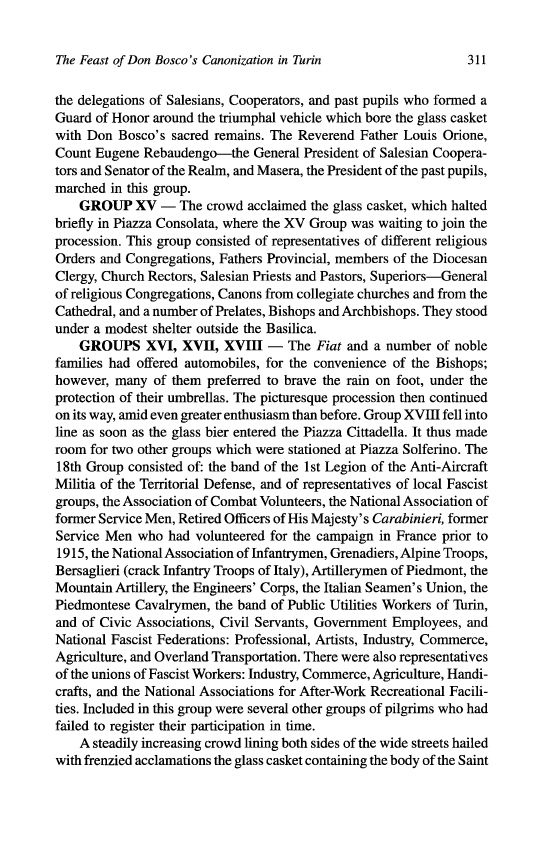 The Feast of Don Bosco's Canonization in Turin

311

the delegations of Salesians, Cooperators, and past pupils who formed a Guard of Honor around the triumphal vehicle which bore the glass casket with Don Bosco's sacred remains. The Reverend Father Louis Orione, Count Eugene Rebaudengo—the General President of Salesian Cooperators and Senator of the Realm, and Masera, the President of the past pupils, marched in this group.

GROUP XV — The crowd acclaimed the glass casket, which halted briefly in Piazza Consolata, where the XV Group was waiting to join the procession. This group consisted of representatives of different religious Orders and Congregations, Fathers Provincial, members of the Diocesan Clergy, Church Rectors, Salesian Priests and Pastors, Superiors—General of religious Congregations, Canons from collegiate churches and from the Cathedral, and a number of Prelates, Bishops and Archbishops. They stood under a modest shelter outside the Basilica.

GROUPS XVI, XVII, XVIII — The Fiat and a number of noble families had offered automobiles, for the convenience of the Bishops; however, many of them preferred to brave the rain on foot, under the protection of their umbrellas. The picturesque procession then continued on its way, amid even greater enthusiasm than before. Group XVIII fell into line as soon as the glass bier entered the Piazza Cittadella. It thus made room for two other groups which were stationed at Piazza Solferino. The 18th Group consisted of: the band of the 1st Legion of the Anti-Aircraft Militia of the Territorial Defense, and of representatives of local Fascist groups, the Association of Combat Volunteers, the National Association of former Service Men, Retired Officers of His Majesty's Carabinieri, former Service Men who had volunteered for the campaign in France prior to 1915, the National Association of Infantrymen, Grenadiers, Alpine Troops, Bersaglieri (crack Infantry Troops of Italy), Artillerymen of Piedmont, the Mountain Artillery, the Engineers' Corps, the Italian Seamen's Union, the Piedmontese Cavalrymen, the band of Public Utilities Workers of Turin, and of Civic Associations, Civil Servants, Government Employees, and National Fascist Federations: Professional, Artists, Industry, Commerce, Agriculture, and Overland Transportation. There were also representatives of the unions of Fascist Workers: Industry, Commerce, Agriculture, Handicrafts, and the National Associations for After-Work Recreational Facilities. Included in this group were several other groups of pilgrims who had failed to register their participation in time.

A steadily increasing crowd lining both sides of the wide streets hailed with frenzied acclamations the glass casket containing the body of the Saint